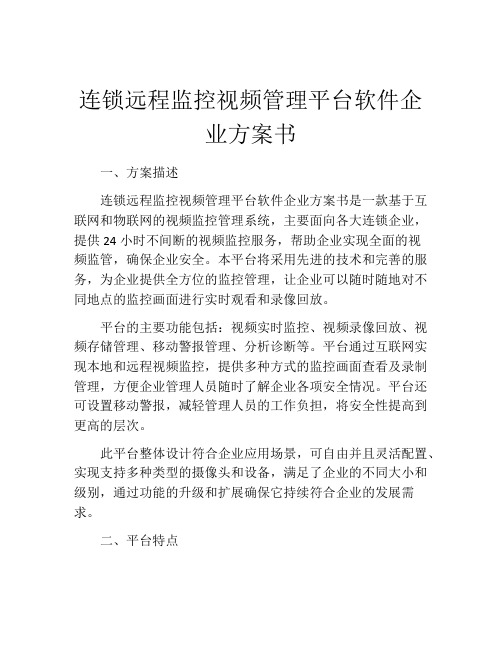 连锁远程监控视频管理平台软件企业方案书

一、方案描述

连锁远程监控视频管理平台软件企业方案书是一款基于互联网和物联网的视频监控管理系统，主要面向各大连锁企业，提供 24 小时不间断的视频监控服务，帮助企业实现全面的视频监管，确保企业安全。本平台将采用先进的技术和完善的服务，为企业提供全方位的监控管理，让企业可以随时随地对不同地点的监控画面进行实时观看和录像回放。

平台的主要功能包括：视频实时监控、视频录像回放、视频存储管理、移动警报管理、分析诊断等。平台通过互联网实现本地和远程视频监控，提供多种方式的监控画面查看及录制管理，方便企业管理人员随时了解企业各项安全情况。平台还可设置移动警报，减轻管理人员的工作负担，将安全性提高到更高的层次。

此平台整体设计符合企业应用场景，可自由并且灵活配置、实现支持多种类型的摄像头和设备，满足了企业的不同大小和级别，通过功能的升级和扩展确保它持续符合企业的发展需求。

二、平台特点